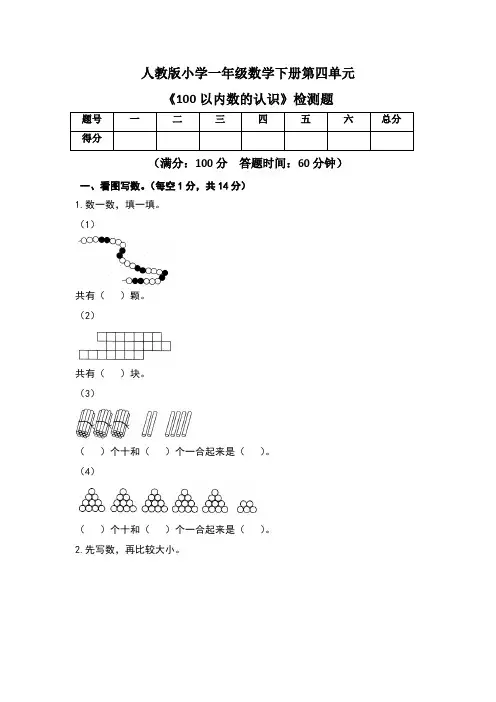 人教版小学一年级数学下册第四单元

《100 以内数的认识》检测题

| 题号 | 一 | 二 | 三 | 四 | 五 | 六 | 总分 |
|---|---|---|---|---|---|---|---|
| 得分 |  |  |  |  |  |  |  |

（满分：100 分　答题时间：60 分钟）

一、看图写数。(每空 1 分，共 14 分)

1. 数一数，填一填。

（1）

共有（　）颗。

（2）

共有（　）块。

（3）

（　）个十和（　）个一合起来是（　）。

（4）

（　）个十和（　）个一合起来是（　）。

2. 先写数，再比较大小。